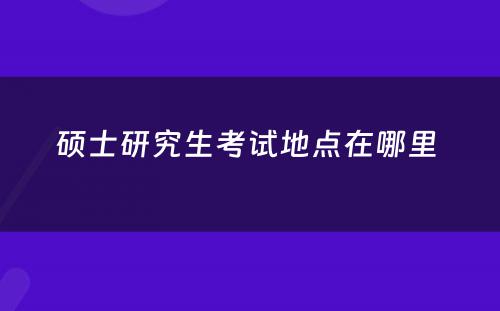 硕士研究生考试地点在哪里